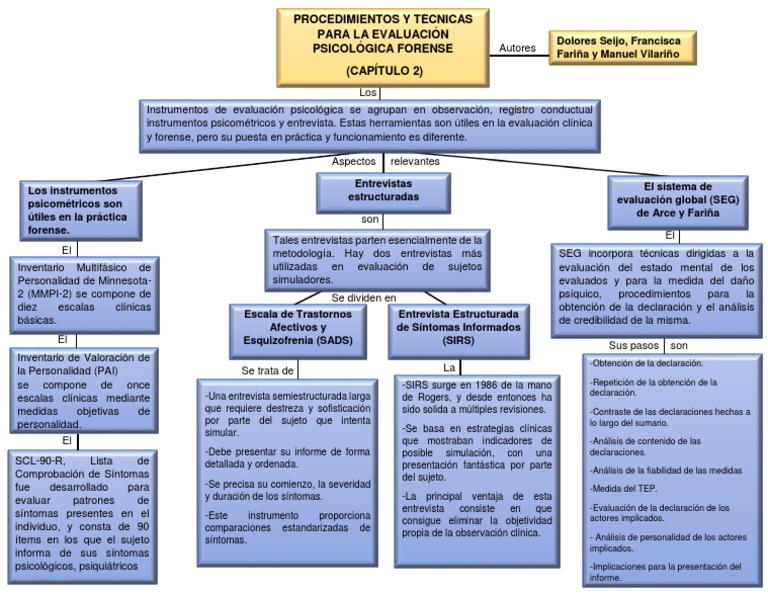 PROCEDIMIENTOS Y TECNICAS PARA LA EVALUACIÓN PSICOLÓGICA FORENSE

(CAPÍTULO 2)

Autores

Dolores Seijo, Francisca Fariña y Manuel Vilariño

Los

Instrumentos de evaluación psicológica se agrupan en observación, registro conductual instrumentos psicométricos y entrevista. Estas herramientas son útiles en la evaluación clínica y forense, pero su puesta en práctica y funcionamiento es diferente.

Aspectos relevantes

Los instrumentos psicométricos son útiles en la práctica forense.

El

Inventario Multifásico de Personalidad de Minnesota-2 (MMPI-2) se compone de diez escalas clínicas básicas.

El

Inventario de Valoración de la Personalidad (PAI) se compone de once escalas clínicas mediante medidas objetivas de personalidad.

El

SCL-90-R, Lista de Comprobación de Síntomas fue desarrollado para evaluar patrones de síntomas presentes en el individuo, y consta de 90 ítems en los que el sujeto informa de sus síntomas psicológicos, psiquiátricos

Entrevistas estructuradas

son

Tales entrevistas parten esencialmente de la metodología. Hay dos entrevistas más utilizadas en evaluación de sujetos simuladores.

Se dividen en

Escala de Trastornos Afectivos y Esquizofrenia (SADS)

Se trata de

-Una entrevista semiestructurada larga que requiere destreza y sofisticación por parte del sujeto que intenta simular.

-Debe presentar su informe de forma detallada y ordenada.

-Se precisa su comienzo, la severidad y duración de los síntomas.

-Este instrumento proporciona comparaciones estandarizadas de síntomas.

Entrevista Estructurada de Síntomas Informados (SIRS)

La

-SIRS surge en 1986 de la mano de Rogers, y desde entonces ha sido solida a múltiples revisiones.

-Se basa en estrategias clínicas que mostraban indicadores de posible simulación, con una presentación fantástica por parte del sujeto.

-La principal ventaja de esta entrevista consiste en que consigue eliminar la objetividad propia de la observación clínica.

El sistema de evaluación global (SEG) de Arce y Fariña

El

SEG incorpora técnicas dirigidas a la evaluación del estado mental de los evaluados y para la medida del daño psíquico, procedimientos para la obtención de la declaración y el análisis de credibilidad de la misma.

Sus pasos son

-Obtención de la declaración.

-Repetición de la obtención de la declaración.

-Contraste de las declaraciones hechas a lo largo del sumario.

-Análisis de contenido de las declaraciones.

-Análisis de la fiabilidad de las medidas

-Medida del TEP.

-Evaluación de la declaración de los actores implicados.

- Análisis de personalidad de los actores implicados.

-Implicaciones para la presentación del informe.